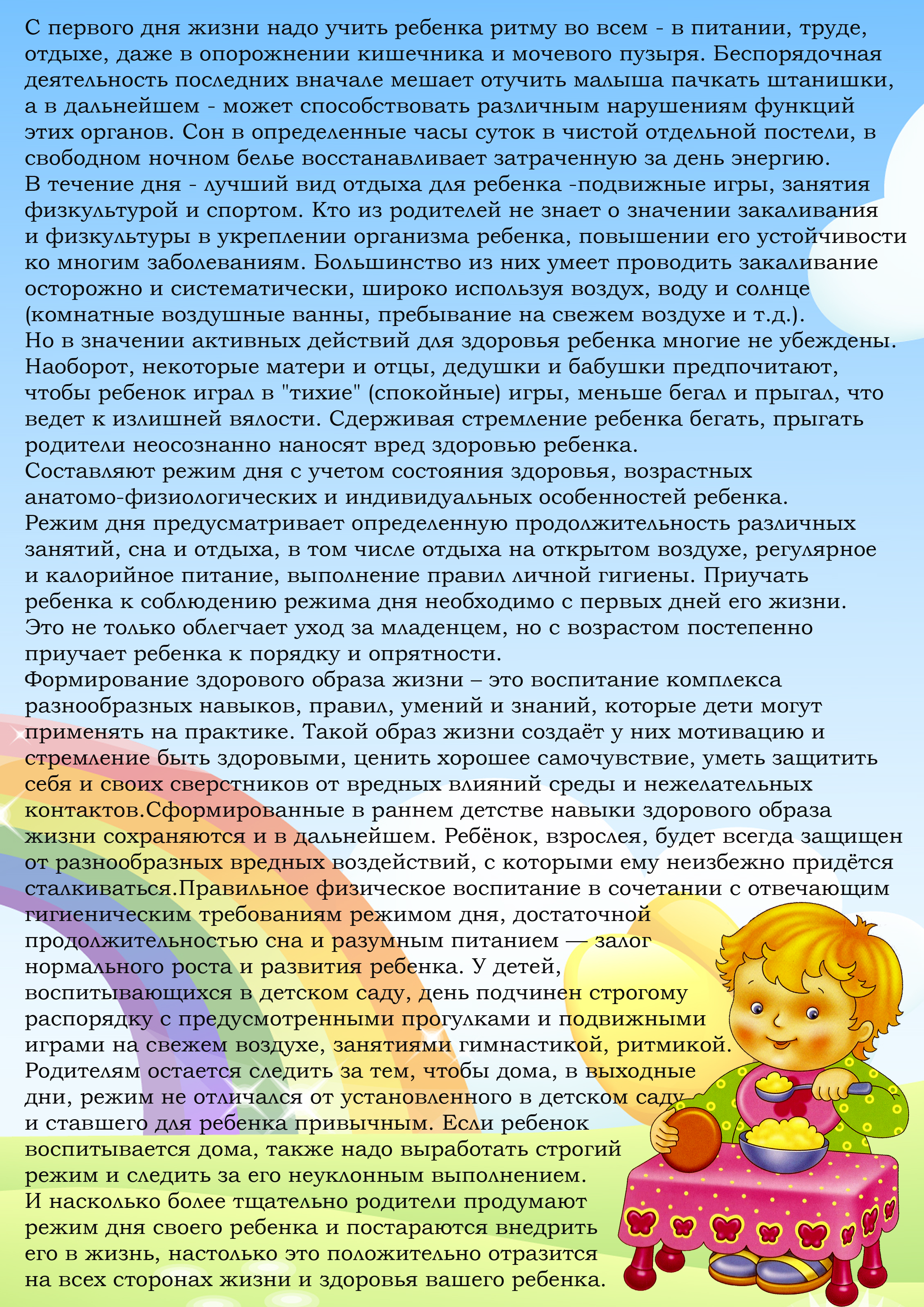 С первого дня жизни надо учить ребенка ритму во всем - в питании, труде, отдыхе, даже в опорожнении кишечника и мочевого пузыря. Беспорядочная деятельность последних вначале мешает отучить малыша пачкать штанишки, а в дальнейшем - может способствовать различным нарушениям функций этих органов. Сон в определенные часы суток в чистой отдельной постели, в свободном ночном белье восстанавливает затраченную за день энергию.
В течение дня - лучший вид отдыха для ребенка -подвижные игры, занятия физкультурой и спортом. Кто из родителей не знает о значении закаливания и физкультуры в укреплении организма ребенка, повышении его устойчивости ко многим заболеваниям. Большинство из них умеет проводить закаливание осторожно и систематически, широко используя воздух, воду и солнце (комнатные воздушные ванны, пребывание на свежем воздухе и т.д.).
Но в значении активных действий для здоровья ребенка многие не убеждены. Наоборот, некоторые матери и отцы, дедушки и бабушки предпочитают, чтобы ребенок играл в "тихие" (спокойные) игры, меньше бегал и прыгал, что ведет к излишней вялости. Сдерживая стремление ребенка бегать, прыгать родители неосознанно наносят вред здоровью ребенка.
Составляют режим дня с учетом состояния здоровья, возрастных анатомо-физиологических и индивидуальных особенностей ребенка.
Режим дня предусматривает определенную продолжительность различных занятий, сна и отдыха, в том числе отдыха на открытом воздухе, регулярное и калорийное питание, выполнение правил личной гигиены. Приучать ребенка к соблюдению режима дня необходимо с первых дней его жизни. Это не только облегчает уход за младенцем, но с возрастом постепенно приучает ребенка к порядку и опрятности.
Формирование здорового образа жизни – это воспитание комплекса разнообразных навыков, правил, умений и знаний, которые дети могут применять на практике. Такой образ жизни создаёт у них мотивацию и стремление быть здоровыми, ценить хорошее самочувствие, уметь защитить себя и своих сверстников от вредных влияний среды и нежелательных контактов.Сформированные в раннем детстве навыки здорового образа жизни сохраняются и в дальнейшем. Ребёнок, взрослея, будет всегда защищен от разнообразных вредных воздействий, с которыми ему неизбежно придётся сталкиваться.Правильное физическое воспитание в сочетании с отвечающим гигиеническим требованиям режимом дня, достаточной продолжительностью сна и разумным питанием — залог нормального роста и развития ребенка. У детей, воспитывающихся в детском саду, день подчинен строгому распорядку с предусмотренными прогулками и подвижными играми на свежем воздухе, занятиями гимнастикой, ритмикой. Родителям остается следить за тем, чтобы дома, в выходные дни, режим не отличался от установленного в детском саду и ставшего для ребенка привычным. Если ребенок воспитывается дома, также надо выработать строгий режим и следить за его неуклонным выполнением.
И насколько более тщательно родители продумают режим дня своего ребенка и постараются внедрить его в жизнь, настолько это положительно отразится на всех сторонах жизни и здоровья вашего ребенка.